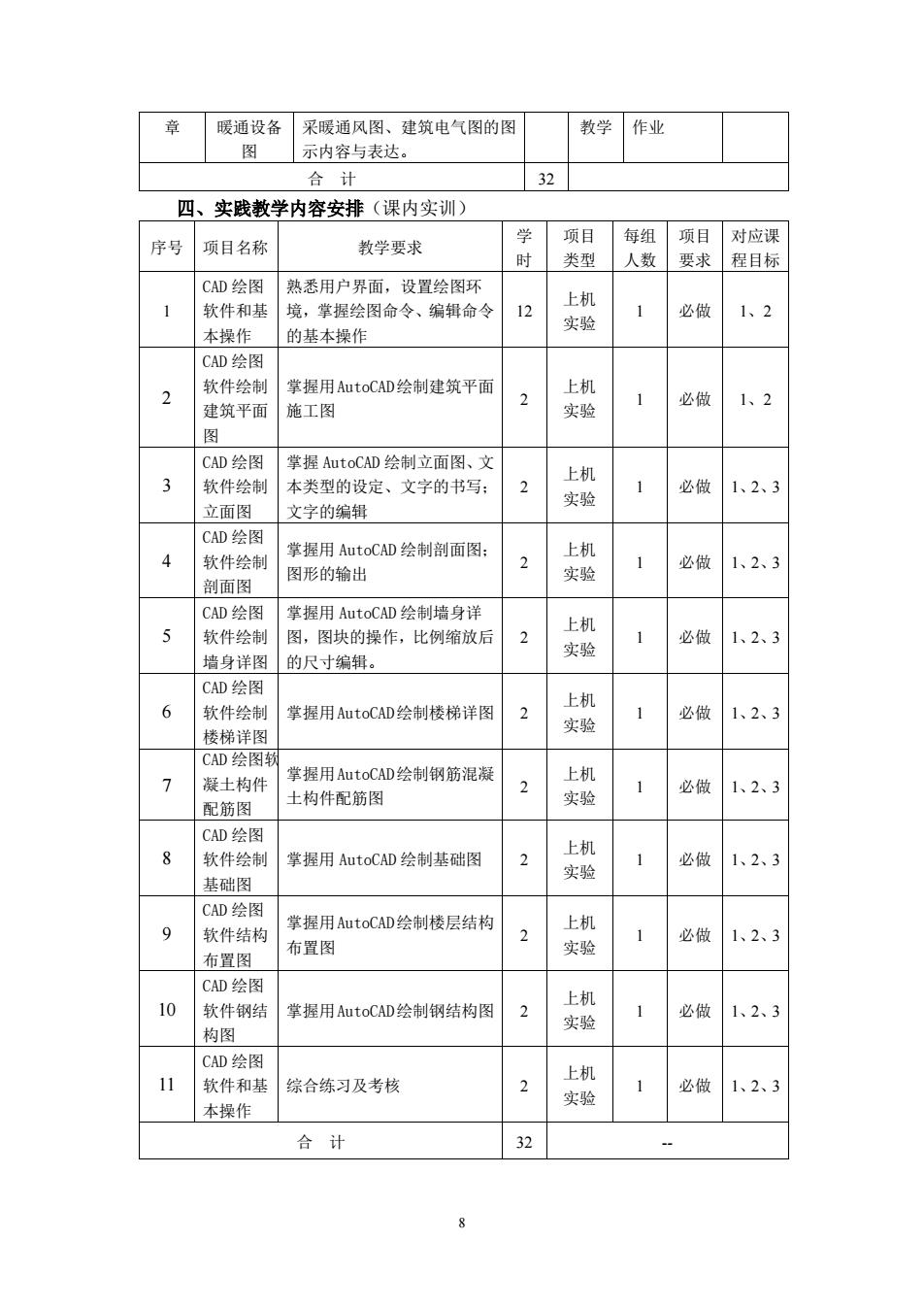 | 章 | 暖通设备图 | 采暖通风图、建筑电气图的图示内容与表达。 |  | 教学 | 作业 |  |
|---|---|---|---|---|---|---|
| 合　计 | | | 32 | | | |

四、实践教学内容安排（课内实训）

| 序号 | 项目名称 | 教学要求 | 学时 | 项目类型 | 每组人数 | 项目要求 | 对应课程目标 |
|---|---|---|---|---|---|---|---|
| 1 | CAD 绘图软件和基本操作 | 熟悉用户界面，设置绘图环境，掌握绘图命令、编辑命令的基本操作 | 12 | 上机实验 | 1 | 必做 | 1、2 |
| 2 | CAD 绘图软件绘制建筑平面图 | 掌握用AutoCAD绘制建筑平面施工图 | 2 | 上机实验 | 1 | 必做 | 1、2 |
| 3 | CAD 绘图软件绘制立面图 | 掌握 AutoCAD 绘制立面图、文本类型的设定、文字的书写；文字的编辑 | 2 | 上机实验 | 1 | 必做 | 1、2、3 |
| 4 | CAD 绘图软件绘制剖面图 | 掌握用 AutoCAD 绘制剖面图；图形的输出 | 2 | 上机实验 | 1 | 必做 | 1、2、3 |
| 5 | CAD 绘图软件绘制墙身详图 | 掌握用 AutoCAD 绘制墙身详图，图块的操作，比例缩放后的尺寸编辑。 | 2 | 上机实验 | 1 | 必做 | 1、2、3 |
| 6 | CAD 绘图软件绘制楼梯详图 | 掌握用AutoCAD绘制楼梯详图 | 2 | 上机实验 | 1 | 必做 | 1、2、3 |
| 7 | CAD 绘图软凝土构件配筋图 | 掌握用AutoCAD绘制钢筋混凝土构件配筋图 | 2 | 上机实验 | 1 | 必做 | 1、2、3 |
| 8 | CAD 绘图软件绘制基础图 | 掌握用 AutoCAD 绘制基础图 | 2 | 上机实验 | 1 | 必做 | 1、2、3 |
| 9 | CAD 绘图软件结构布置图 | 掌握用AutoCAD绘制楼层结构布置图 | 2 | 上机实验 | 1 | 必做 | 1、2、3 |
| 10 | CAD 绘图软件钢结构图 | 掌握用AutoCAD绘制钢结构图 | 2 | 上机实验 | 1 | 必做 | 1、2、3 |
| 11 | CAD 绘图软件和基本操作 | 综合练习及考核 | 2 | 上机实验 | 1 | 必做 | 1、2、3 |
| 合　计 | | | 32 | -- | | | |

8